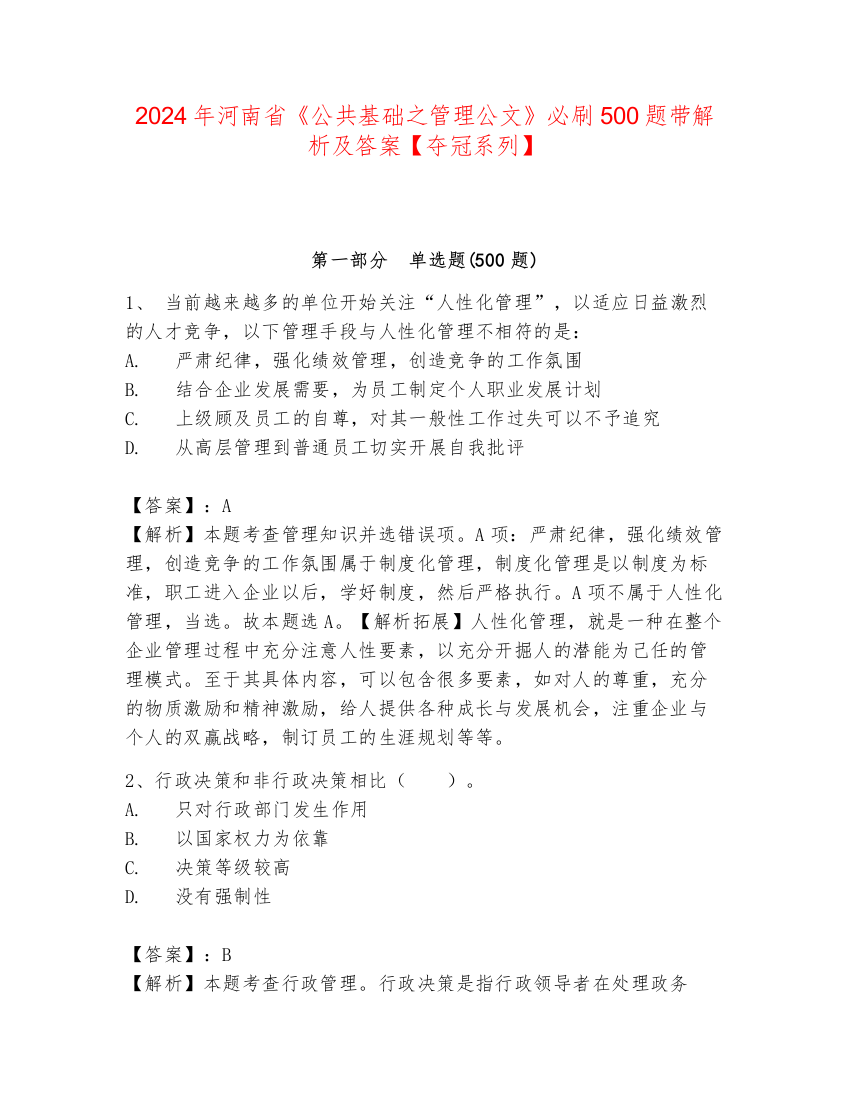 2024 年河南省《公共基础之管理公文》必刷 500 题带解析及答案【夺冠系列】

第一部分　单选题(500 题)

1、 当前越来越多的单位开始关注“人性化管理”，以适应日益激烈的人才竞争，以下管理手段与人性化管理不相符的是：
A.　严肃纪律，强化绩效管理，创造竞争的工作氛围
B.　结合企业发展需要，为员工制定个人职业发展计划
C.　上级顾及员工的自尊，对其一般性工作过失可以不予追究
D.　从高层管理到普通员工切实开展自我批评

【答案】：A
【解析】本题考查管理知识并选错误项。A 项：严肃纪律，强化绩效管理，创造竞争的工作氛围属于制度化管理，制度化管理是以制度为标准，职工进入企业以后，学好制度，然后严格执行。A 项不属于人性化管理，当选。故本题选 A。【解析拓展】人性化管理，就是一种在整个企业管理过程中充分注意人性要素，以充分开掘人的潜能为己任的管理模式。至于其具体内容，可以包含很多要素，如对人的尊重，充分的物质激励和精神激励，给人提供各种成长与发展机会，注重企业与个人的双赢战略，制订员工的生涯规划等等。

2、行政决策和非行政决策相比（　　）。
A.　只对行政部门发生作用
B.　以国家权力为依靠
C.　决策等级较高
D.　没有强制性

【答案】：B
【解析】本题考查行政管理。行政决策是指行政领导者在处理政务